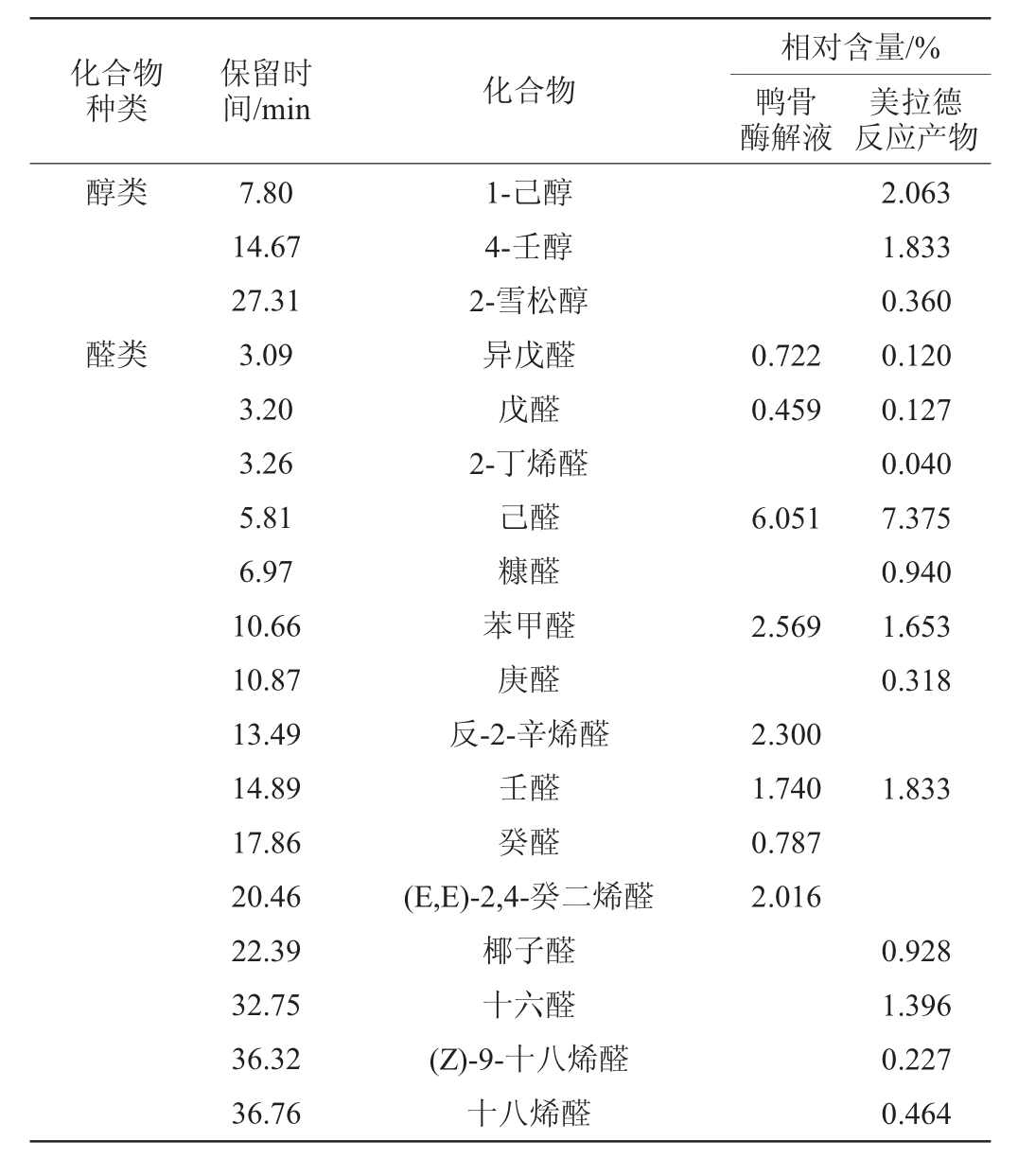 | 化合物种类 | 保留时间/min | 化合物 | 相对含量/% 鸭骨酶解液 | 相对含量/% 美拉德反应产物 |
|---|---|---|---|---|
| 醇类 | 7.80 | 1-己醇 | | 2.063 |
| | 14.67 | 4-壬醇 | | 1.833 |
| | 27.31 | 2-雪松醇 | | 0.360 |
| 醛类 | 3.09 | 异戊醛 | 0.722 | 0.120 |
| | 3.20 | 戊醛 | 0.459 | 0.127 |
| | 3.26 | 2-丁烯醛 | | 0.040 |
| | 5.81 | 己醛 | 6.051 | 7.375 |
| | 6.97 | 糠醛 | | 0.940 |
| | 10.66 | 苯甲醛 | 2.569 | 1.653 |
| | 10.87 | 庚醛 | | 0.318 |
| | 13.49 | 反-2-辛烯醛 | 2.300 | |
| | 14.89 | 壬醛 | 1.740 | 1.833 |
| | 17.86 | 癸醛 | 0.787 | |
| | 20.46 | (E,E)-2,4-癸二烯醛 | 2.016 | |
| | 22.39 | 椰子醛 | | 0.928 |
| | 32.75 | 十六醛 | | 1.396 |
| | 36.32 | (Z)-9-十八烯醛 | | 0.227 |
| | 36.76 | 十八烯醛 | | 0.464 |